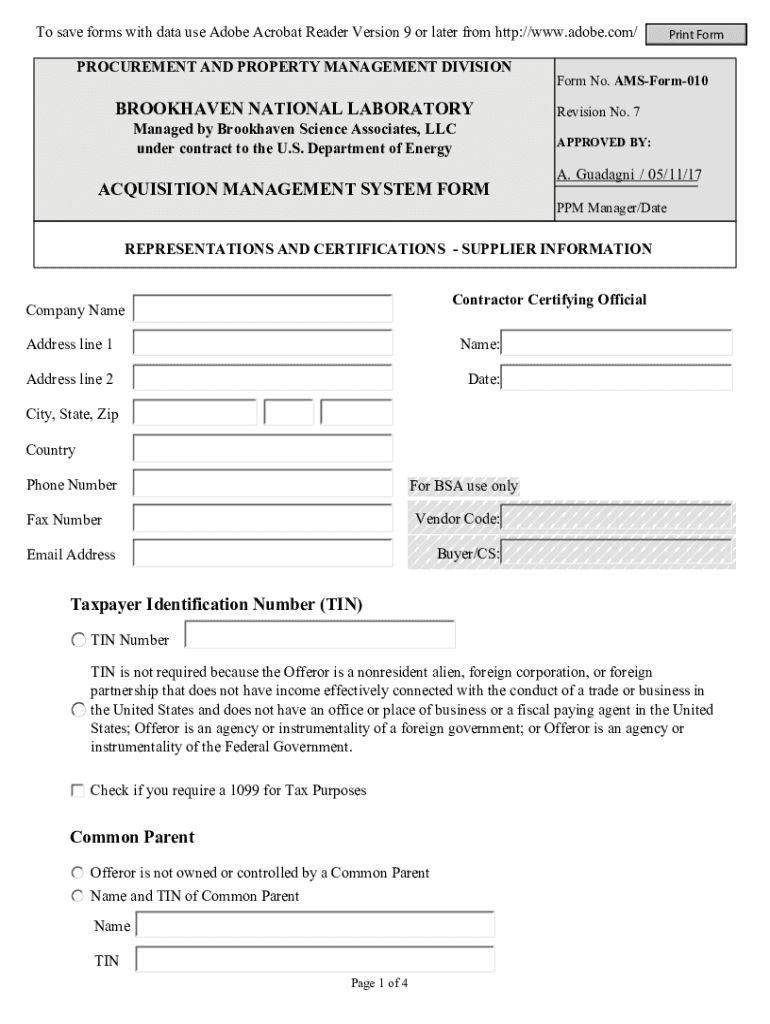 To save forms with data use Adobe Acrobat Reader Version 9 or later from http://www.adobe.com/ Print Form

PROCUREMENT AND PROPERTY MANAGEMENT DIVISION

BROOKHAVEN NATIONAL LABORATORY

Managed by Brookhaven Science Associates, LLC under contract to the U.S. Department of Energy

ACQUISITION MANAGEMENT SYSTEM FORM

Form No. AMS-Form-010

Revision No. 7

APPROVED BY:

A. Guadagni / 05/11/17

PPM Manager/Date

REPRESENTATIONS AND CERTIFICATIONS - SUPPLIER INFORMATION

Company Name

Address line 1

Address line 2

City, State, Zip

Country

Phone Number

Fax Number

Email Address

Contractor Certifying Official

Name:

Date:

For BSA use only

Vendor Code:

Buyer/CS:

Taxpayer Identification Number (TIN)

TIN Number

TIN is not required because the Offeror is a nonresident alien, foreign corporation, or foreign partnership that does not have income effectively connected with the conduct of a trade or business in the United States and does not have an office or place of business or a fiscal paying agent in the United States; Offeror is an agency or instrumentality of a foreign government; or Offeror is an agency or instrumentality of the Federal Government.

Check if you require a 1099 for Tax Purposes

Common Parent

Offeror is not owned or controlled by a Common Parent

Name and TIN of Common Parent

Name

TIN

Page 1 of 4